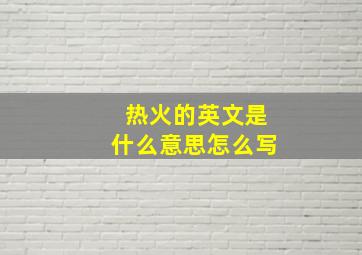 热火的英文是
什么意思怎么写